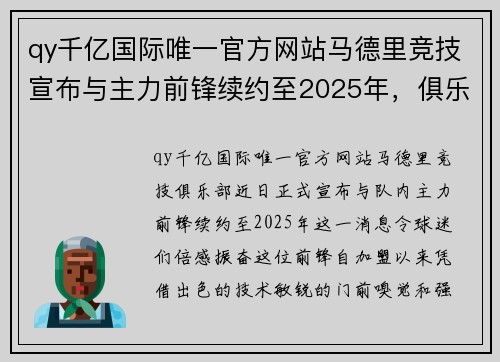 qy千亿国际唯一官方网站马德里竞技宣布与主力前锋续约至2025年，俱乐

qy千亿国际唯一官方网站马德里竞技俱乐部近日正式宣布与队内主力前锋续约至2025年这一消息令球迷们倍感振奋这位前锋自加盟以来凭借出色的技术敏锐的门前嗅觉和强